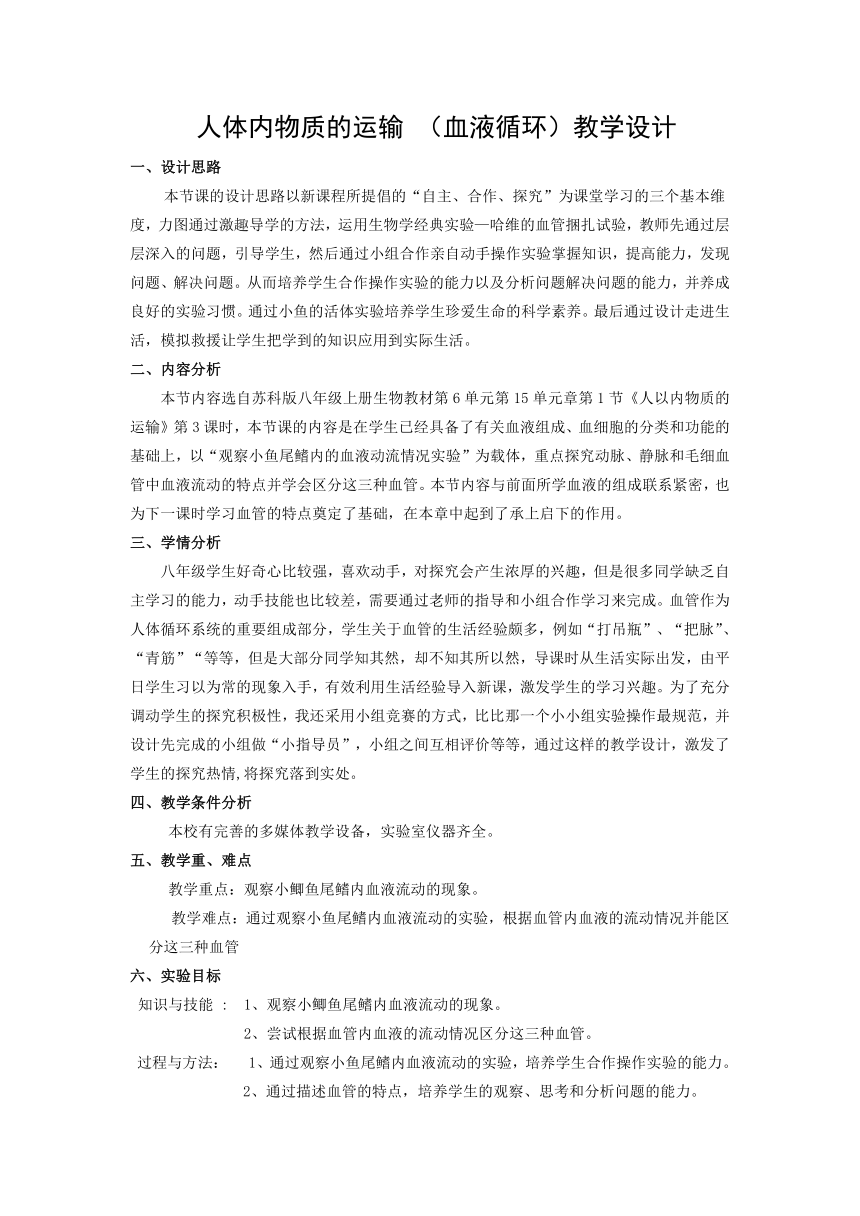 人体内物质的运输 （血液循环）教学设计

一、设计思路

本节课的设计思路以新课程所提倡的“自主、合作、探究”为课堂学习的三个基本维度，力图通过激趣导学的方法，运用生物学经典实验—哈维的血管捆扎试验，教师先通过层层深入的问题，引导学生，然后通过小组合作亲自动手操作实验掌握知识，提高能力，发现问题、解决问题。从而培养学生合作操作实验的能力以及分析问题解决问题的能力，并养成良好的实验习惯。通过小鱼的活体实验培养学生珍爱生命的科学素养。最后通过设计走进生活，模拟救援让学生把学到的知识应用到实际生活。

二、内容分析

本节内容选自苏科版八年级上册生物教材第6单元第15单元章第1节《人以内物质的运输》第3课时，本节课的内容是在学生已经具备了有关血液组成、血细胞的分类和功能的基础上，以“观察小鱼尾鳍内的血液动流情况实验”为载体，重点探究动脉、静脉和毛细血管中血液流动的特点并学会区分这三种血管。本节内容与前面所学血液的组成联系紧密，也为下一课时学习血管的特点奠定了基础，在本章中起到了承上启下的作用。

三、学情分析

八年级学生好奇心比较强，喜欢动手，对探究会产生浓厚的兴趣，但是很多同学缺乏自主学习的能力，动手技能也比较差，需要通过老师的指导和小组合作学习来完成。血管作为人体循环系统的重要组成部分，学生关于血管的生活经验颇多，例如“打吊瓶”、“把脉”、“青筋”“等等，但是大部分同学知其然，却不知其所以然，导课时从生活实际出发，由平日学生习以为常的现象入手，有效利用生活经验导入新课，激发学生的学习兴趣。为了充分调动学生的探究积极性，我还采用小组竞赛的方式，比比那一个小小组实验操作最规范，并设计先完成的小组做“小指导员”，小组之间互相评价等等，通过这样的教学设计，激发了学生的探究热情,将探究落到实处。

四、教学条件分析

本校有完善的多媒体教学设备，实验室仪器齐全。

五、教学重、难点

教学重点：观察小鲫鱼尾鳍内血液流动的现象。

教学难点：通过观察小鱼尾鳍内血液流动的实验，根据血管内血液的流动情况并能区分这三种血管

六、实验目标

知识与技能 ： 1、观察小鲫鱼尾鳍内血液流动的现象。

2、尝试根据血管内血液的流动情况区分这三种血管。

过程与方法： 1、通过观察小鱼尾鳍内血液流动的实验，培养学生合作操作实验的能力。

2、通过描述血管的特点，培养学生的观察、思考和分析问题的能力。